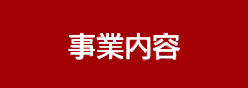 事業内容